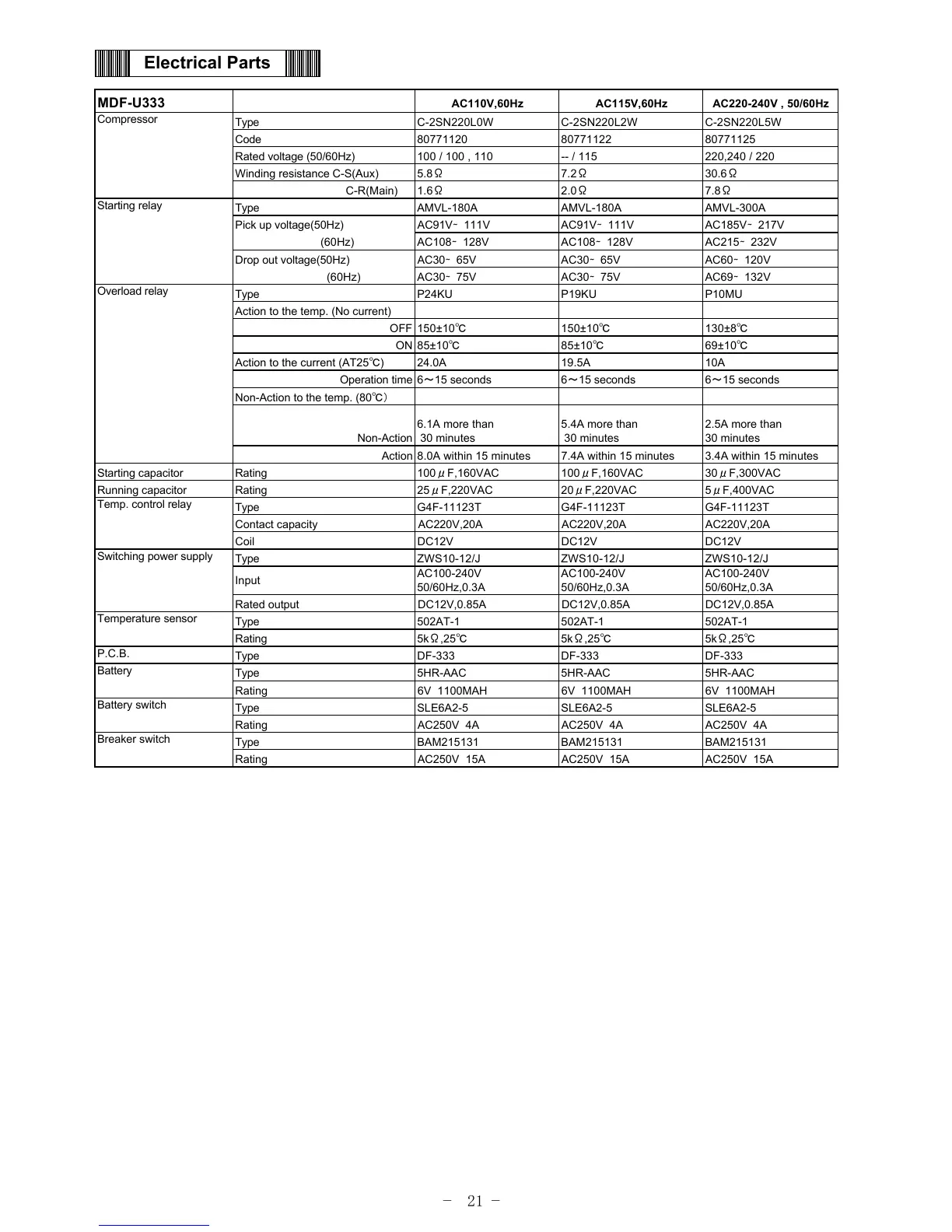 Electrical Parts

| MDF-U333 | | AC110V,60Hz | AC115V,60Hz | AC220-240V , 50/60Hz |
|---|---|---|---|---|
| Compressor | Type | C-2SN220L0W | C-2SN220L2W | C-2SN220L5W |
| | Code | 80771120 | 80771122 | 80771125 |
| | Rated voltage (50/60Hz) | 100 / 100 , 110 | -- / 115 | 220,240 / 220 |
| | Winding resistance C-S(Aux) | 5.8Ω | 7.2Ω | 30.6Ω |
| | C-R(Main) | 1.6Ω | 2.0Ω | 7.8Ω |
| Starting relay | Type | AMVL-180A | AMVL-180A | AMVL-300A |
| | Pick up voltage(50Hz) | AC91V- 111V | AC91V- 111V | AC185V- 217V |
| | (60Hz) | AC108- 128V | AC108- 128V | AC215- 232V |
| | Drop out voltage(50Hz) | AC30- 65V | AC30- 65V | AC60- 120V |
| | (60Hz) | AC30- 75V | AC30- 75V | AC69- 132V |
| Overload relay | Type | P24KU | P19KU | P10MU |
| | Action to the temp. (No current) | | | |
| | OFF | 150±10℃ | 150±10℃ | 130±8℃ |
| | ON | 85±10℃ | 85±10℃ | 69±10℃ |
| | Action to the current (AT25℃) | 24.0A | 19.5A | 10A |
| | Operation time | 6～15 seconds | 6～15 seconds | 6～15 seconds |
| | Non-Action to the temp. (80℃) | | | |
| | Non-Action | 6.1A more than 30 minutes | 5.4A more than 30 minutes | 2.5A more than 30 minutes |
| | Action | 8.0A within 15 minutes | 7.4A within 15 minutes | 3.4A within 15 minutes |
| Starting capacitor | Rating | 100μF,160VAC | 100μF,160VAC | 30μF,300VAC |
| Running capacitor | Rating | 25μF,220VAC | 20μF,220VAC | 5μF,400VAC |
| Temp. control relay | Type | G4F-11123T | G4F-11123T | G4F-11123T |
| | Contact capacity | AC220V,20A | AC220V,20A | AC220V,20A |
| | Coil | DC12V | DC12V | DC12V |
| Switching power supply | Type | ZWS10-12/J | ZWS10-12/J | ZWS10-12/J |
| | Input | AC100-240V 50/60Hz,0.3A | AC100-240V 50/60Hz,0.3A | AC100-240V 50/60Hz,0.3A |
| | Rated output | DC12V,0.85A | DC12V,0.85A | DC12V,0.85A |
| Temperature sensor | Type | 502AT-1 | 502AT-1 | 502AT-1 |
| | Rating | 5kΩ,25℃ | 5kΩ,25℃ | 5kΩ,25℃ |
| P.C.B. | Type | DF-333 | DF-333 | DF-333 |
| Battery | Type | 5HR-AAC | 5HR-AAC | 5HR-AAC |
| | Rating | 6V 1100MAH | 6V 1100MAH | 6V 1100MAH |
| Battery switch | Type | SLE6A2-5 | SLE6A2-5 | SLE6A2-5 |
| | Rating | AC250V 4A | AC250V 4A | AC250V 4A |
| Breaker switch | Type | BAM215131 | BAM215131 | BAM215131 |
| | Rating | AC250V 15A | AC250V 15A | AC250V 15A |

- 21 -